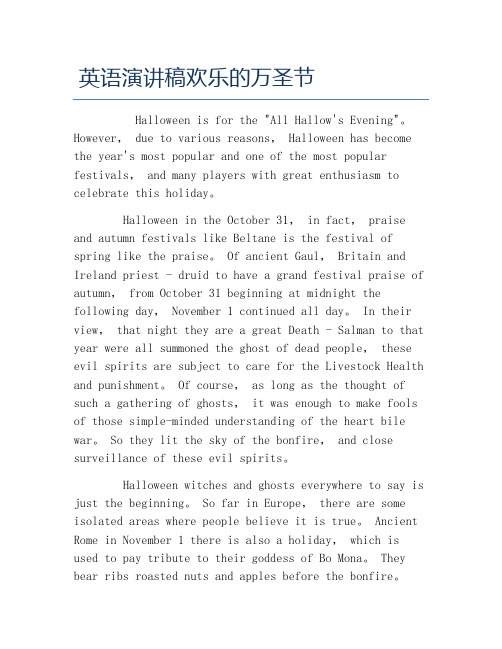 英语演讲稿欢乐的万圣节

Halloween is for the "All Hallow's Evening"。However, due to various reasons, Halloween has become the year's most popular and one of the most popular festivals, and many players with great enthusiasm to celebrate this holiday。

Halloween in the October 31, in fact, praise and autumn festivals like Beltane is the festival of spring like the praise。 Of ancient Gaul, Britain and Ireland priest - druid to have a grand festival praise of autumn, from October 31 beginning at midnight the following day, November 1 continued all day。 In their view, that night they are a great Death - Salman to that year were all summoned the ghost of dead people, these evil spirits are subject to care for the Livestock Health and punishment。 Of course, as long as the thought of such a gathering of ghosts, it was enough to make fools of those simple-minded understanding of the heart bile war。 So they lit the sky of the bonfire, and close surveillance of these evil spirits。

Halloween witches and ghosts everywhere to say is just the beginning。 So far in Europe, there are some isolated areas where people believe it is true。 Ancient Rome in November 1 there is also a holiday, which is used to pay tribute to their goddess of Bo Mona。 They bear ribs roasted nuts and apples before the bonfire。